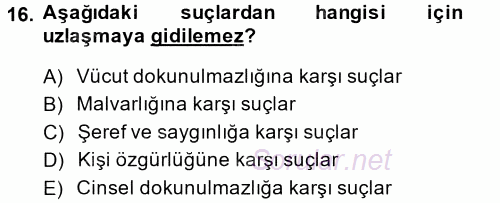 16. Aşağıdaki suçlardan hangisi için uzlaşmaya gidilemez?

A) Vücut dokunulmazlığına karşı suçlar
B) Malvarlığına karşı suçlar
C) Şeref ve saygınlığa karşı suçlar
D) Kişi özgürlüğüne karşı suçlar
E) Cinsel dokunulmazlığa karşı suçlar

Sorular.net